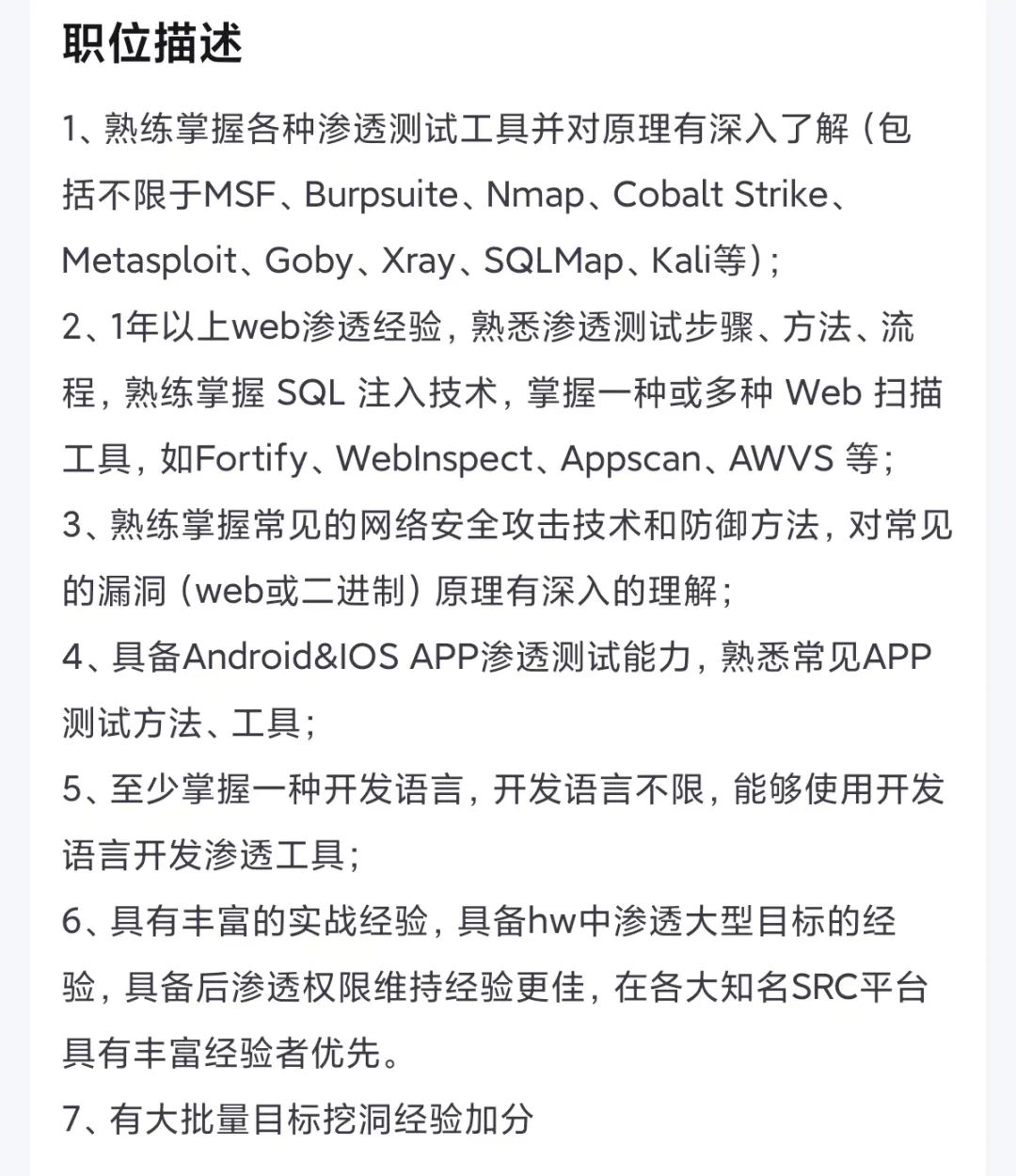 职位描述

1、熟练掌握各种渗透测试工具并对原理有深入了解（包括不限于MSF、Burpsuite、Nmap、Cobalt Strike、Metasploit、Goby、Xray、SQLMap、Kali等）；

2、1年以上web渗透经验，熟悉渗透测试步骤、方法、流程，熟练掌握 SQL 注入技术，掌握一种或多种 Web 扫描工具，如Fortify、WebInspect、Appscan、AWVS 等；

3、熟练掌握常见的网络安全攻击技术和防御方法，对常见的漏洞（web或二进制）原理有深入的理解；

4、具备Android&IOS APP渗透测试能力，熟悉常见APP测试方法、工具；

5、至少掌握一种开发语言，开发语言不限，能够使用开发语言开发渗透工具；

6、具有丰富的实战经验，具备hw中渗透大型目标的经验，具备后渗透权限维持经验更佳，在各大知名SRC平台具有丰富经验者优先。

7、有大批量目标挖洞经验加分